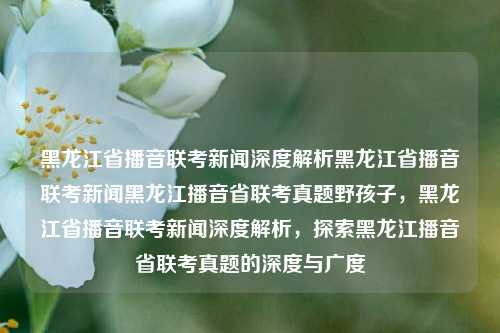 黑龙江省播音联考新闻深度解析黑龙江省播音联考新闻黑龙江播音省联考真题野孩子，黑龙江省播音联考新闻深度解析，探索黑龙江播音省联考真题的深度与广度